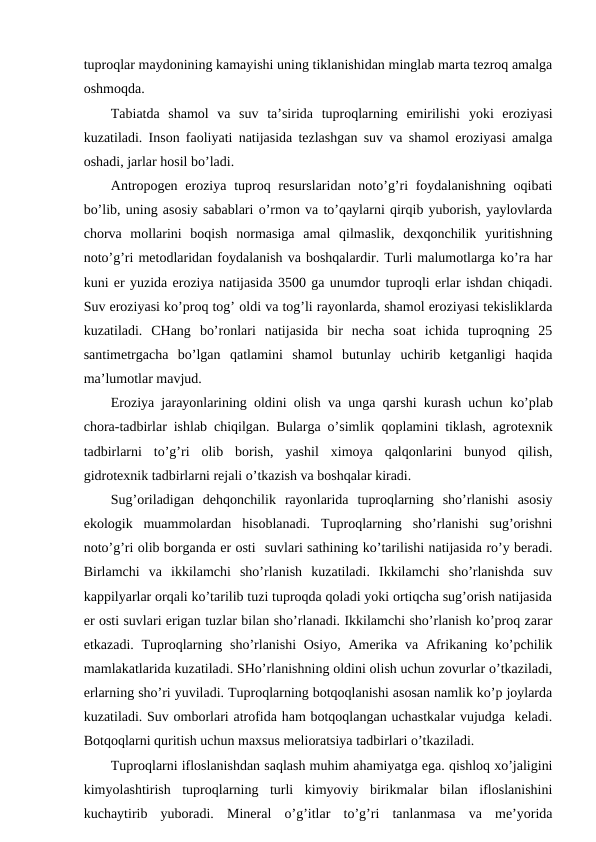 tuproqlar maydonining kamayishi uning tiklanishidan minglab marta tezroq amalga oshmoqda.

Tabiatda shamol va suv ta’sirida tuproqlarning emirilishi yoki eroziyasi kuzatiladi. Inson faoliyati natijasida tezlashgan suv va shamol eroziyasi amalga oshadi, jarlar hosil bo’ladi.

Antropogen eroziya tuproq resurslaridan noto’g’ri foydalanishning oqibati bo’lib, uning asosiy sabablari o’rmon va to’qaylarni qirqib yuborish, yaylovlarda chorva mollarini boqish normasiga amal qilmaslik, dexqonchilik yuritishning noto’g’ri metodlaridan foydalanish va boshqalardir. Turli malumotlarga ko’ra har kuni er yuzida eroziya natijasida 3500 ga unumdor tuproqli erlar ishdan chiqadi. Suv eroziyasi ko’proq tog’ oldi va tog’li rayonlarda, shamol eroziyasi tekisliklarda kuzatiladi. CHang bo’ronlari natijasida bir necha soat ichida tuproqning 25 santimetrgacha bo’lgan qatlamini shamol butunlay uchirib ketganligi haqida ma’lumotlar mavjud.

Eroziya jarayonlarining oldini olish va unga qarshi kurash uchun ko’plab chora-tadbirlar ishlab chiqilgan. Bularga o’simlik qoplamini tiklash, agrotexnik tadbirlarni to’g’ri olib borish, yashil ximoya qalqonlarini bunyod qilish, gidrotexnik tadbirlarni rejali o’tkazish va boshqalar kiradi.

Sug’oriladigan dehqonchilik rayonlarida tuproqlarning sho’rlanishi asosiy ekologik muammolardan hisoblanadi. Tuproqlarning sho’rlanishi sug’orishni noto’g’ri olib borganda er osti suvlari sathining ko’tarilishi natijasida ro’y beradi. Birlamchi va ikkilamchi sho’rlanish kuzatiladi. Ikkilamchi sho’rlanishda suv kappilyarlar orqali ko’tarilib tuzi tuproqda qoladi yoki ortiqcha sug’orish natijasida er osti suvlari erigan tuzlar bilan sho’rlanadi. Ikkilamchi sho’rlanish ko’proq zarar etkazadi. Tuproqlarning sho’rlanishi Osiyo, Amerika va Afrikaning ko’pchilik mamlakatlarida kuzatiladi. SHo’rlanishning oldini olish uchun zovurlar o’tkaziladi, erlarning sho’ri yuviladi. Tuproqlarning botqoqlanishi asosan namlik ko’p joylarda kuzatiladi. Suv omborlari atrofida ham botqoqlangan uchastkalar vujudga keladi. Botqoqlarni quritish uchun maxsus melioratsiya tadbirlari o’tkaziladi.

Tuproqlarni ifloslanishdan saqlash muhim ahamiyatga ega. qishloq xo’jaligini kimyolashtirish tuproqlarning turli kimyoviy birikmalar bilan ifloslanishini kuchaytirib yuboradi. Mineral o’g’itlar to’g’ri tanlanmasa va me’yorida